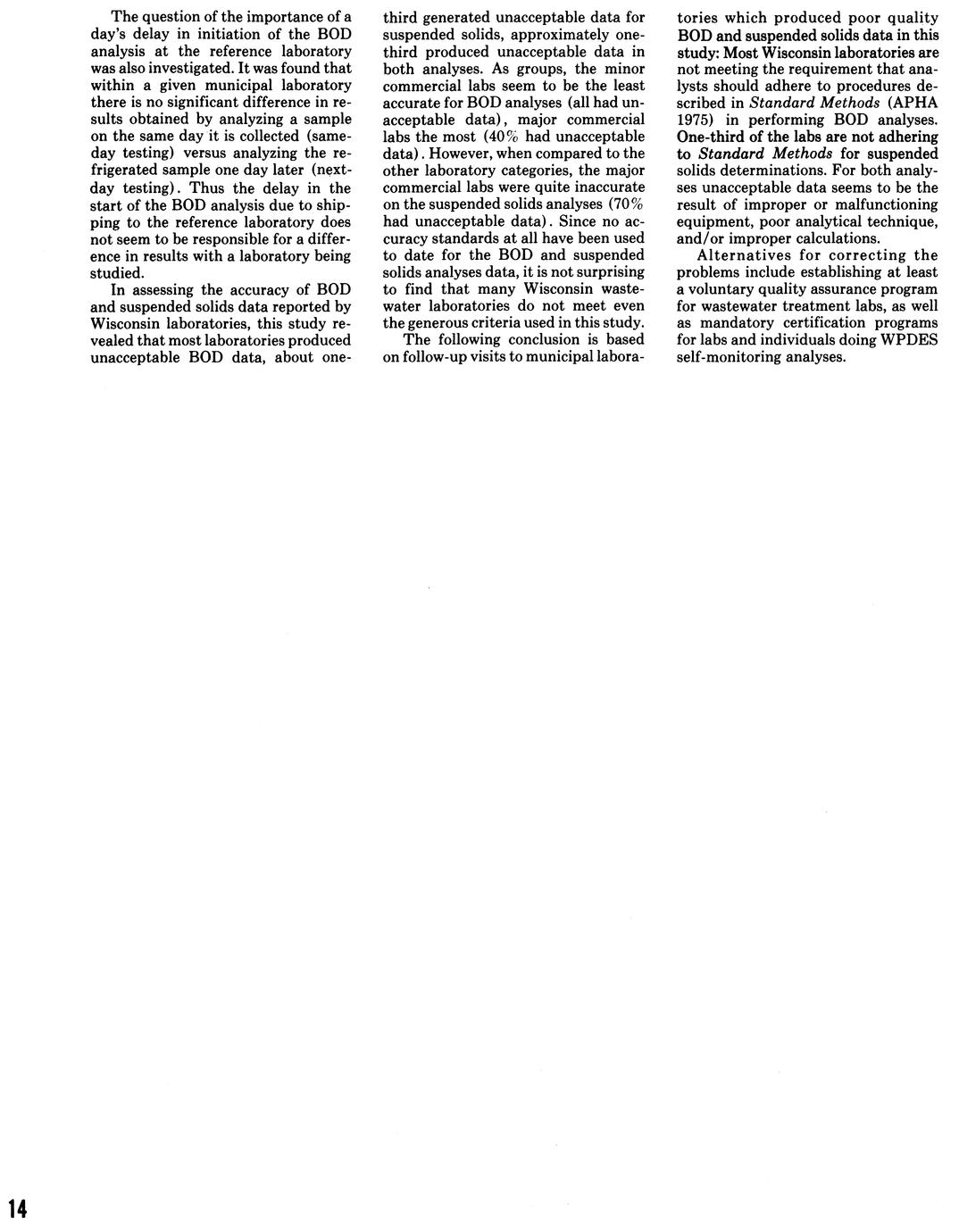 The question of the importance of a day's delay in initiation of the BOD analysis at the reference laboratory was also investigated. It was found that within a given municipal laboratory there is no significant difference in results obtained by analyzing a sample on the same day it is collected (same-day testing) versus analyzing the refrigerated sample one day later (next-day testing). Thus the delay in the start of the BOD analysis due to shipping to the reference laboratory does not seem to be responsible for a difference in results with a laboratory being studied.

In assessing the accuracy of BOD and suspended solids data reported by Wisconsin laboratories, this study revealed that most laboratories produced unacceptable BOD data, about one-third generated unacceptable data for suspended solids, approximately one-third produced unacceptable data in both analyses. As groups, the minor commercial labs seem to be the least accurate for BOD analyses (all had unacceptable data), major commercial labs the most (40% had unacceptable data). However, when compared to the other laboratory categories, the major commercial labs were quite inaccurate on the suspended solids analyses (70% had unacceptable data). Since no accuracy standards at all have been used to date for the BOD and suspended solids analyses data, it is not surprising to find that many Wisconsin wastewater laboratories do not meet even the generous criteria used in this study.

The following conclusion is based on follow-up visits to municipal laboratories which produced poor quality BOD and suspended solids data in this study: Most Wisconsin laboratories are not meeting the requirement that analysts should adhere to procedures described in Standard Methods (APHA 1975) in performing BOD analyses. One-third of the labs are not adhering to Standard Methods for suspended solids determinations. For both analyses unacceptable data seems to be the result of improper or malfunctioning equipment, poor analytical technique, and/or improper calculations.

Alternatives for correcting the problems include establishing at least a voluntary quality assurance program for wastewater treatment labs, as well as mandatory certification programs for labs and individuals doing WPDES self-monitoring analyses.

14